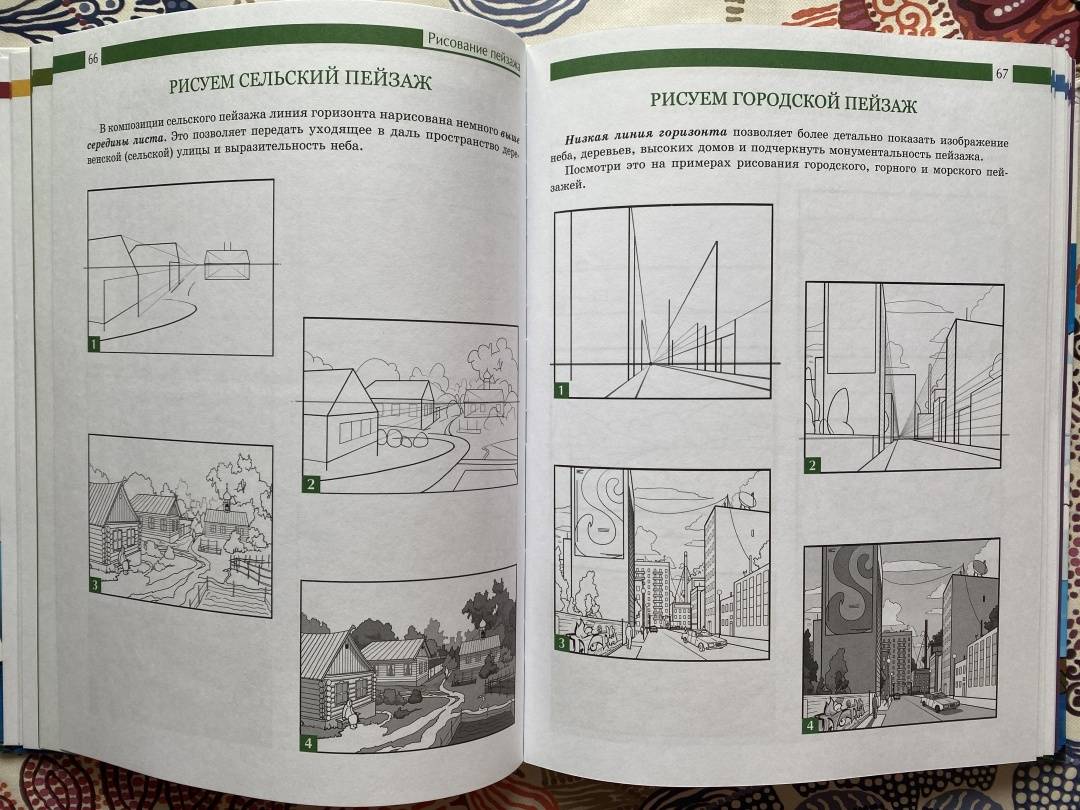 66

Рисование пейзажа

РИСУЕМ СЕЛЬСКИЙ ПЕЙЗАЖ

В композиции сельского пейзажа линия горизонта нарисована немного выше середины листа. Это позволяет передать уходящее в даль пространство деревенской (сельской) улицы и выразительность неба.

1

2

3

4

67

РИСУЕМ ГОРОДСКОЙ ПЕЙЗАЖ

Низкая линия горизонта позволяет более детально показать изображение неба, деревьев, высоких домов и подчеркнуть монументальность пейзажа.

Посмотри это на примерах рисования городского, горного и морского пейзажей.

1

2

3

4